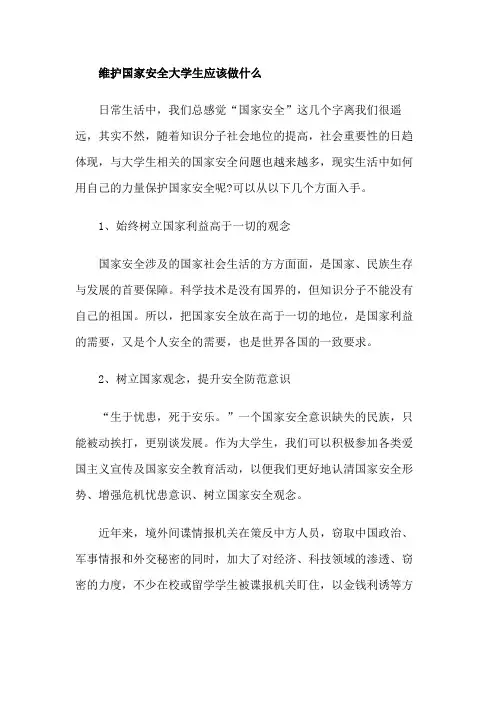 维护国家安全大学生应该做什么

日常生活中，我们总感觉“国家安全”这几个字离我们很遥远，其实不然，随着知识分子社会地位的提高，社会重要性的日趋体现，与大学生相关的国家安全问题也越来越多，现实生活中如何用自己的力量保护国家安全呢?可以从以下几个方面入手。

1、始终树立国家利益高于一切的观念

国家安全涉及的国家社会生活的方方面面，是国家、民族生存与发展的首要保障。科学技术是没有国界的，但知识分子不能没有自己的祖国。所以，把国家安全放在高于一切的地位，是国家利益的需要，又是个人安全的需要，也是世界各国的一致要求。

2、树立国家观念，提升安全防范意识

“生于忧患，死于安乐。”一个国家安全意识缺失的民族，只能被动挨打，更别谈发展。作为大学生，我们可以积极参加各类爱国主义宣传及国家安全教育活动，以便我们更好地认清国家安全形势、增强危机忧患意识、树立国家安全观念。

近年来，境外间谍情报机关在策反中方人员，窃取中国政治、军事情报和外交秘密的同时，加大了对经济、科技领域的渗透、窃密的力度，不少在校或留学学生被谍报机关盯住，以金钱利诱等方